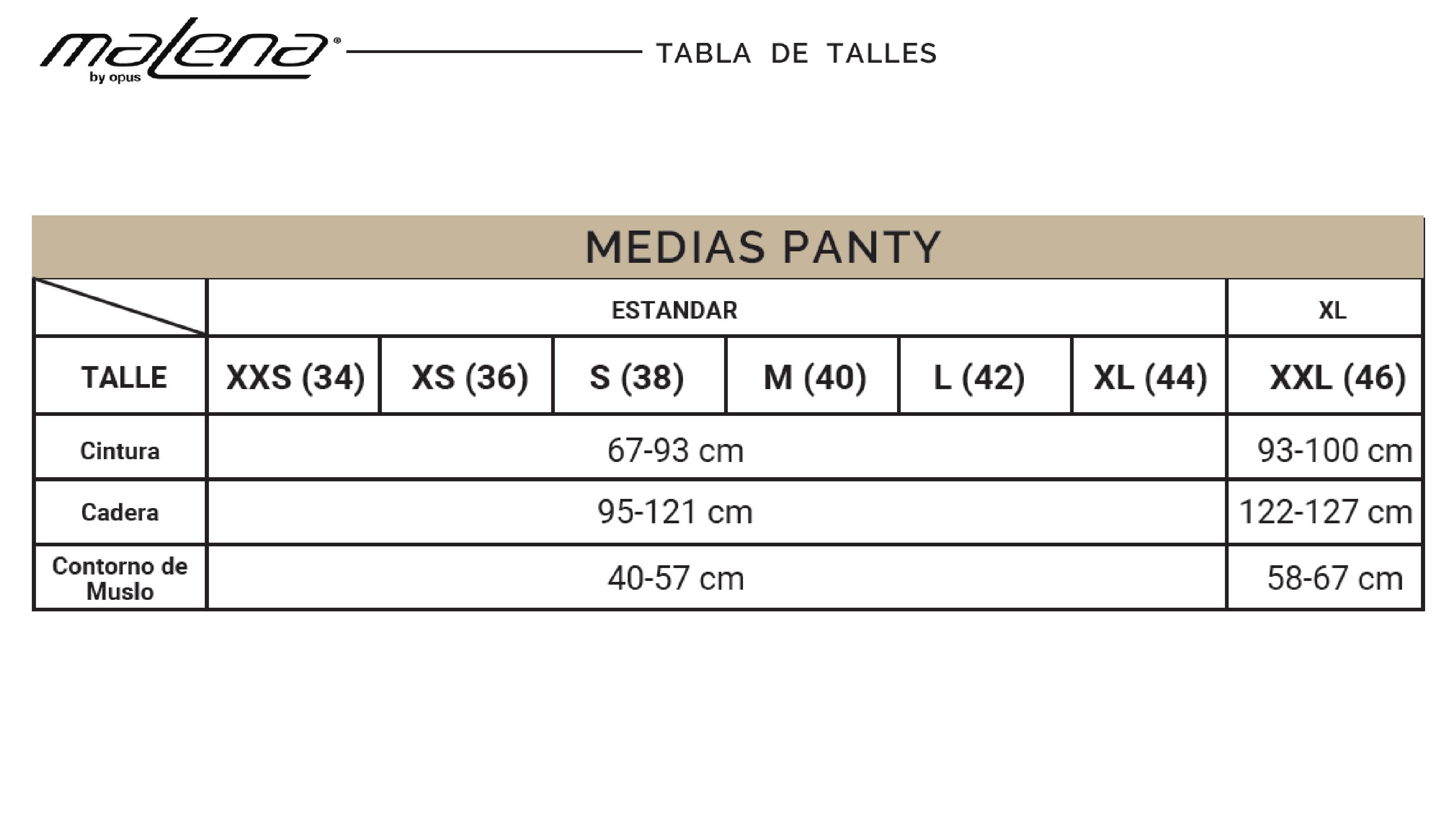 malena® by opus

TABLA DE TALLES

MEDIAS PANTY

| | ESTANDAR | | | | | | XL |
|---|---|---|---|---|---|---|---|
| TALLE | XXS (34) | XS (36) | S (38) | M (40) | L (42) | XL (44) | XXL (46) |
| Cintura | 67-93 cm | | | | | | 93-100 cm |
| Cadera | 95-121 cm | | | | | | 122-127 cm |
| Contorno de Muslo | 40-57 cm | | | | | | 58-67 cm |